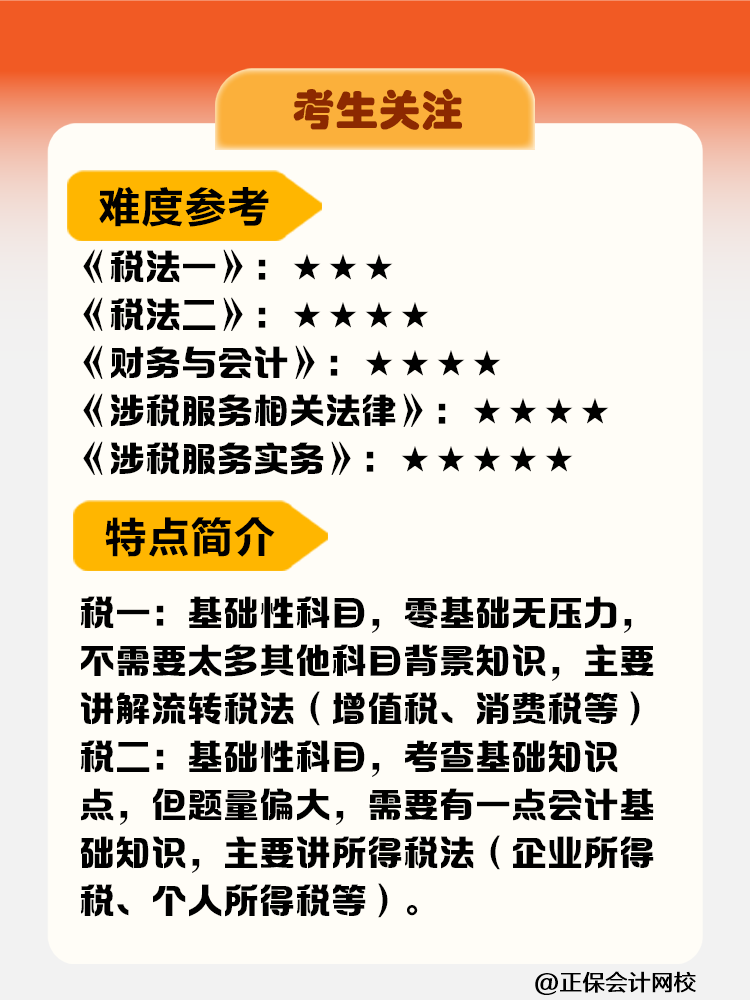 考生关注

难度参考

《税法一》：★★★
《税法二》：★★★★
《财务与会计》：★★★★
《涉税服务相关法律》：★★★★
《涉税服务实务》：★★★★★

特点简介

税一：基础性科目，零基础无压力，不需要太多其他科目背景知识，主要讲解流转税法（增值税、消费税等）
税二：基础性科目，考查基础知识点，但题量偏大，需要有一点会计基础知识，主要讲所得税法（企业所得税、个人所得税等）。

@正保会计网校